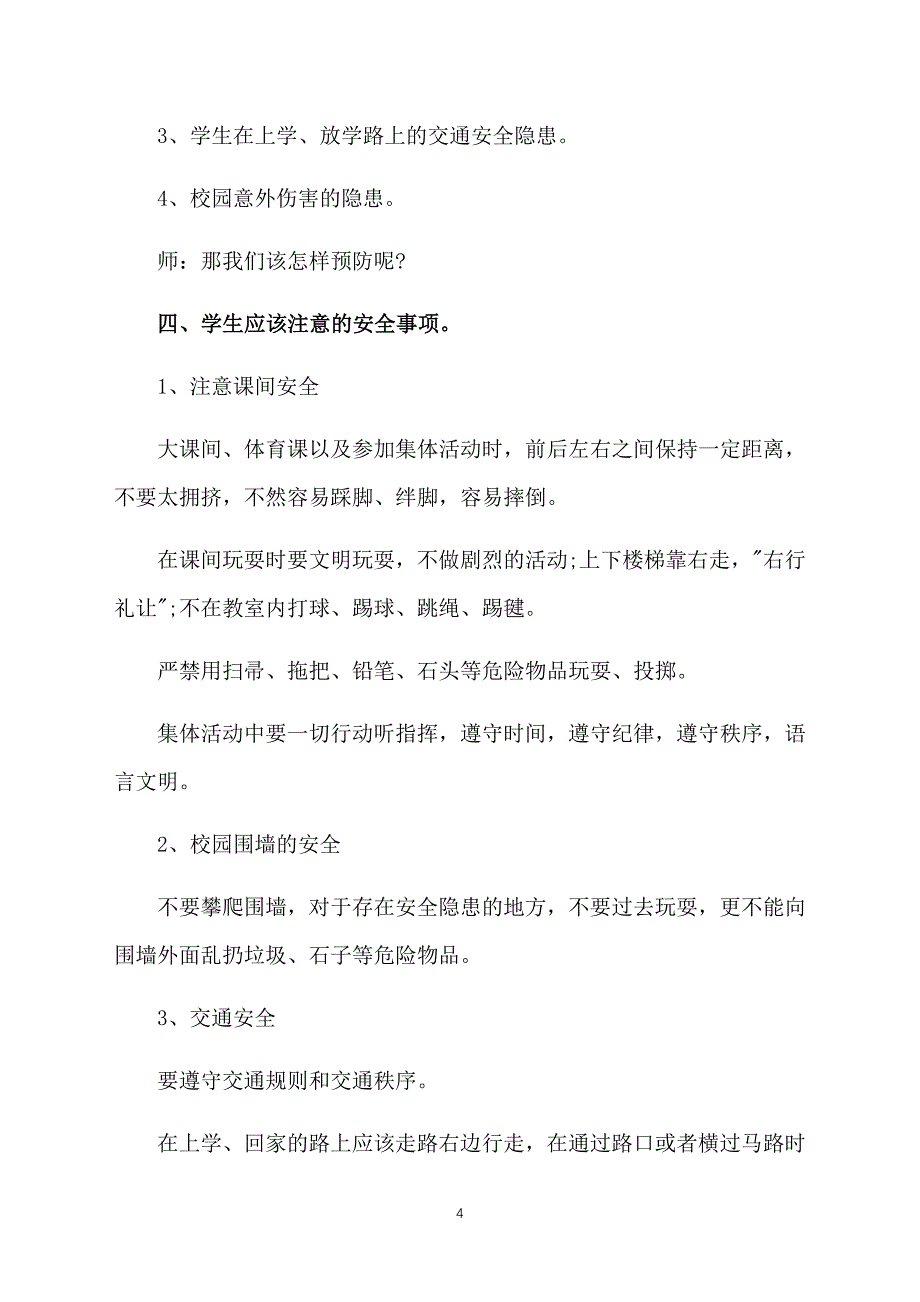 3、学生在上学、放学路上的交通安全隐患。

4、校园意外伤害的隐患。

师：那我们该怎样预防呢?

四、学生应该注意的安全事项。

1、注意课间安全

大课间、体育课以及参加集体活动时，前后左右之间保持一定距离，不要太拥挤，不然容易踩脚、绊脚，容易摔倒。

在课间玩耍时要文明玩耍，不做剧烈的活动;上下楼梯靠右走，"右行礼让";不在教室内打球、踢球、跳绳、踢毽。

严禁用扫帚、拖把、铅笔、石头等危险物品玩耍、投掷。

集体活动中要一切行动听指挥，遵守时间，遵守纪律，遵守秩序，语言文明。

2、校园围墙的安全

不要攀爬围墙，对于存在安全隐患的地方，不要过去玩耍，更不能向围墙外面乱扔垃圾、石子等危险物品。

3、交通安全

要遵守交通规则和交通秩序。

在上学、回家的路上应该走路右边行走，在通过路口或者横过马路时

4